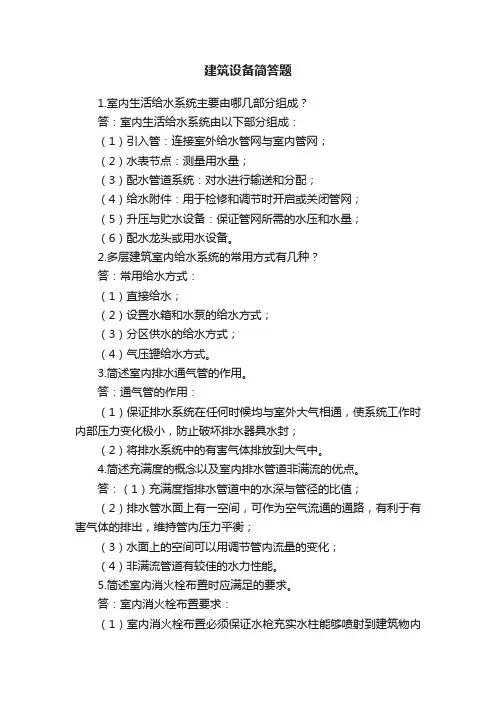 建筑设备简答题

1.室内生活给水系统主要由哪几部分组成？

答：室内生活给水系统由以下部分组成：

（1）引入管：连接室外给水管网与室内管网；

（2）水表节点：测量用水量；

（3）配水管道系统：对水进行输送和分配；

（4）给水附件：用于检修和调节时开启或关闭管网；

（5）升压与贮水设备：保证管网所需的水压和水量；

（6）配水龙头或用水设备。

2.多层建筑室内给水系统的常用方式有几种？

答：常用给水方式：

（1）直接给水；

（2）设置水箱和水泵的给水方式；

（3）分区供水的给水方式；

（4）气压罐给水方式。

3.简述室内排水通气管的作用。

答：通气管的作用：

（1）保证排水系统在任何时候均与室外大气相通，使系统工作时内部压力变化极小，防止破坏排水器具水封；

（2）将排水系统中的有害气体排放到大气中。

4.简述充满度的概念以及室内排水管道非满流的优点。

答：（1）充满度指排水管道中的水深与管径的比值；

（2）排水管水面上有一空间，可作为空气流通的通路，有利于有害气体的排出，维持管内压力平衡；

（3）水面上的空间可以用调节管内流量的变化；

（4）非满流管道有较佳的水力性能。

5.简述室内消火栓布置时应满足的要求。

答：室内消火栓布置要求：

（1）室内消火栓布置必须保证水枪充实水柱能够喷射到建筑物内